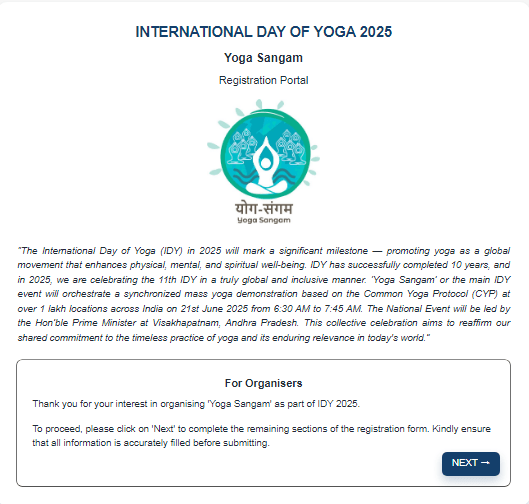 INTERNATIONAL DAY OF YOGA 2025

Yoga Sangam

Registration Portal

योग-संगम
Yoga Sangam

"The International Day of Yoga (IDY) in 2025 will mark a significant milestone — promoting yoga as a global movement that enhances physical, mental, and spiritual well-being. IDY has successfully completed 10 years, and in 2025, we are celebrating the 11th IDY in a truly global and inclusive manner. 'Yoga Sangam' or the main IDY event will orchestrate a synchronized mass yoga demonstration based on the Common Yoga Protocol (CYP) at over 1 lakh locations across India on 21st June 2025 from 6:30 AM to 7:45 AM. The National Event will be led by the Hon'ble Prime Minister at Visakhapatnam, Andhra Pradesh. This collective celebration aims to reaffirm our shared commitment to the timeless practice of yoga and its enduring relevance in today's world."

For Organisers

Thank you for your interest in organising 'Yoga Sangam' as part of IDY 2025.

To proceed, please click on 'Next' to complete the remaining sections of the registration form. Kindly ensure that all information is accurately filled before submitting.

NEXT →